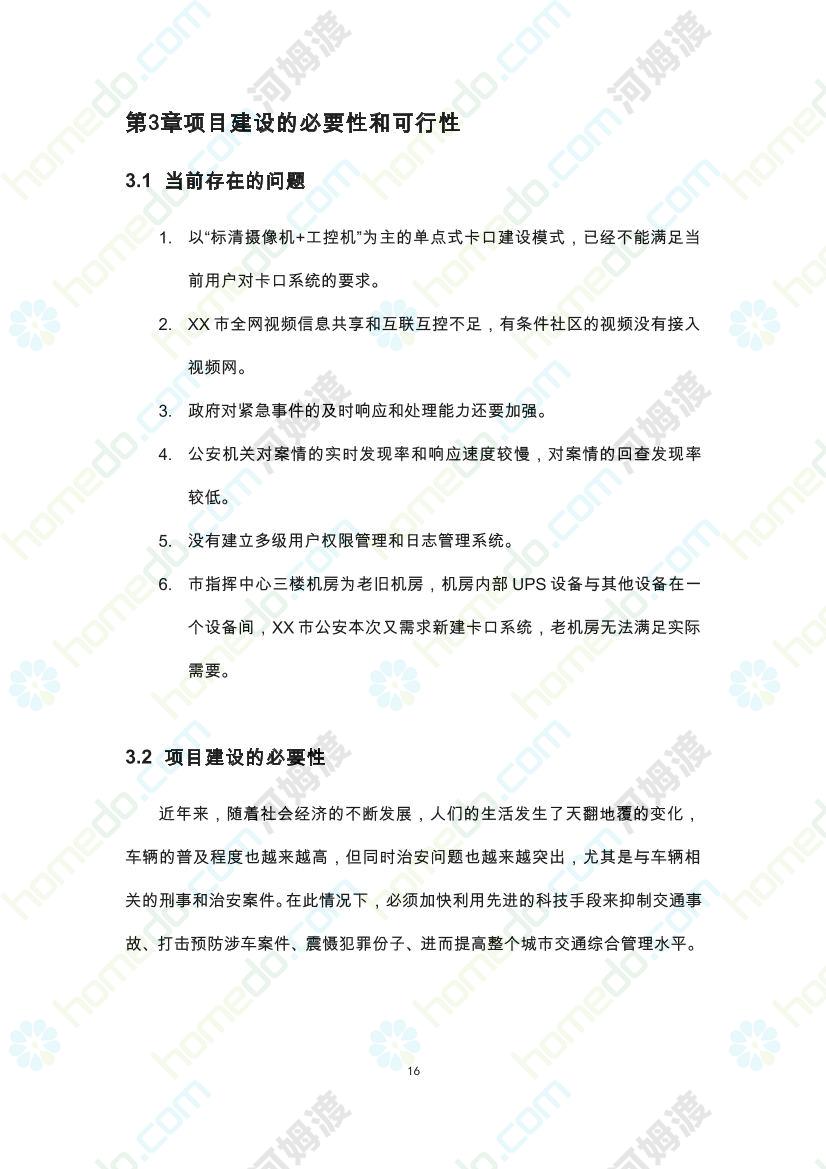 第3章项目建设的必要性和可行性

3.1 当前存在的问题

1. 以“标清摄像机+工控机”为主的单点式卡口建设模式，已经不能满足当前用户对卡口系统的要求。
2. XX 市全网视频信息共享和互联互控不足，有条件社区的视频没有接入视频网。
3. 政府对紧急事件的及时响应和处理能力还要加强。
4. 公安机关对案情的实时发现率和响应速度较慢，对案情的回查发现率较低。
5. 没有建立多级用户权限管理和日志管理系统。
6. 市指挥中心三楼机房为老旧机房，机房内部 UPS 设备与其他设备在一个设备间，XX 市公安本次又需求新建卡口系统，老机房无法满足实际需要。

3.2 项目建设的必要性

近年来，随着社会经济的不断发展，人们的生活发生了天翻地覆的变化，车辆的普及程度也越来越高，但同时治安问题也越来越突出，尤其是与车辆相关的刑事和治安案件。在此情况下，必须加快利用先进的科技手段来抑制交通事故、打击预防涉车案件、震慑犯罪份子、进而提高整个城市交通综合管理水平。

16

homedo.com 河姆渡